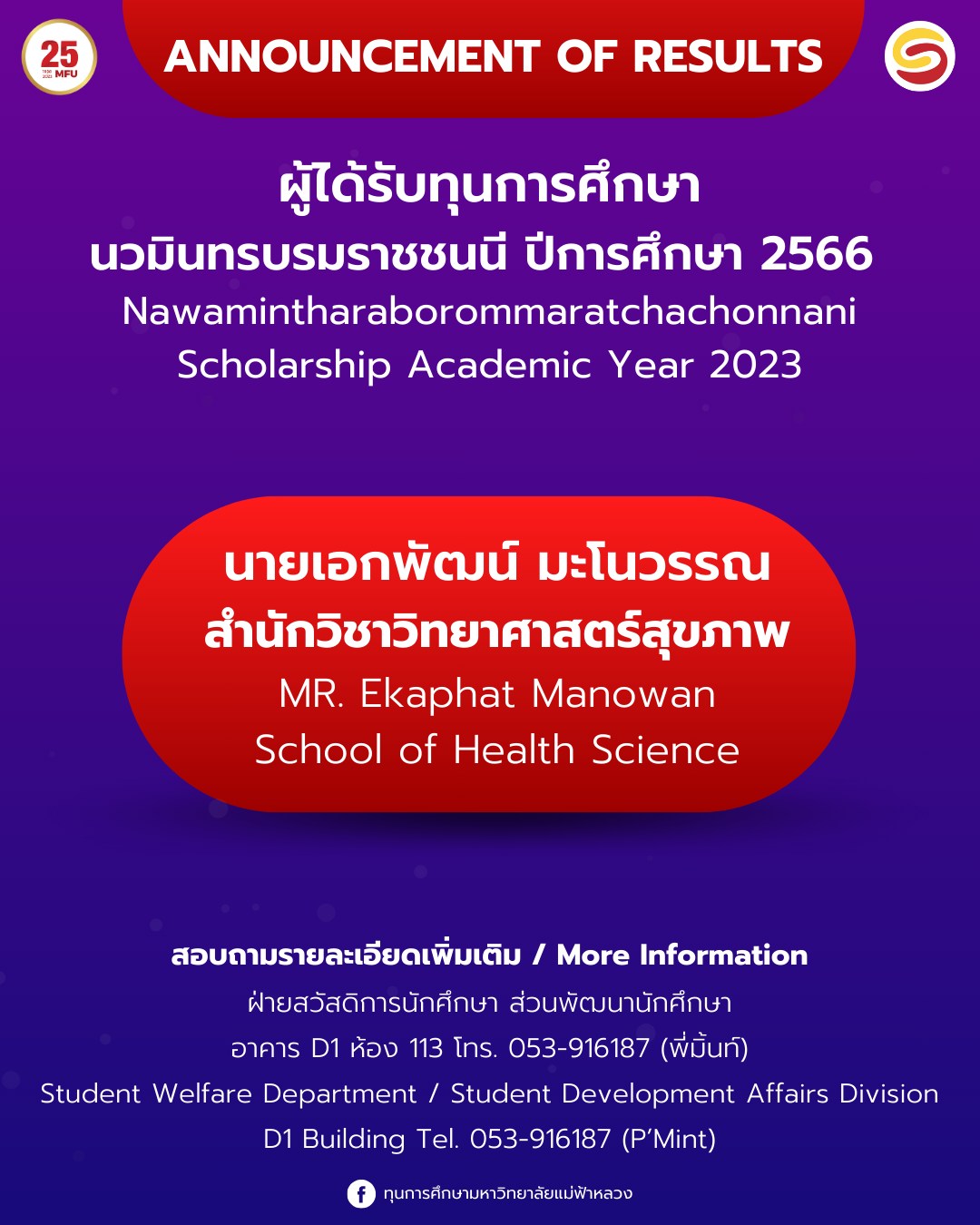 25 MFU

ANNOUNCEMENT OF RESULTS

ผู้ได้รับทุนการศึกษา
นวมินทรบรมราชชนนี ปีการศึกษา 2566
Nawamintharaborommaratchachonnani
Scholarship Academic Year 2023

นายเอกพัฒน์ มะโนวรรณ
สำนักวิชาวิทยาศาสตร์สุขภาพ
MR. Ekaphat Manowan
School of Health Science

สอบถามรายละเอียดเพิ่มเติม / More Information
ฝ่ายสวัสดิการนักศึกษา ส่วนพัฒนานักศึกษา
อาคาร D1 ห้อง 113 โทร. 053-916187 (พี่มิ้นท์)
Student Welfare Department / Student Development Affairs Division
D1 Building Tel. 053-916187 (P'Mint)

ทุนการศึกษามหาวิทยาลัยแม่ฟ้าหลวง